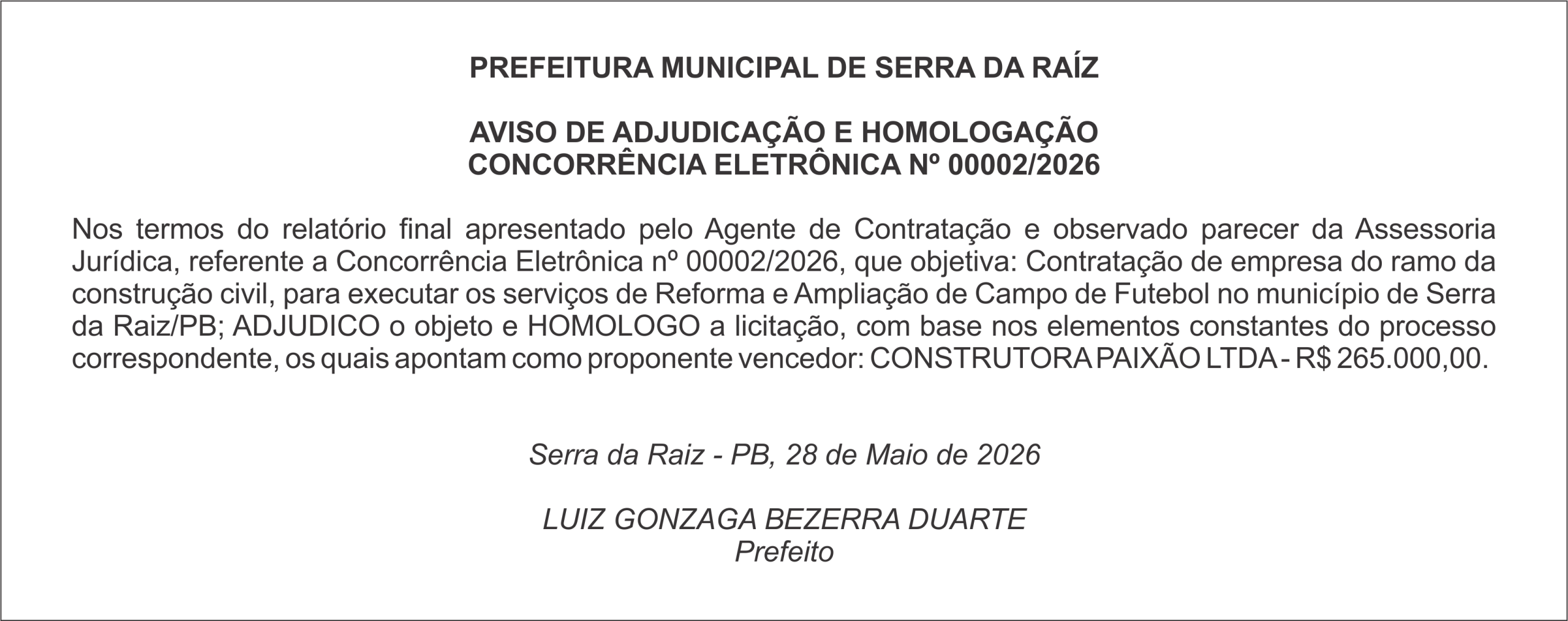 PREFEITURA MUNICIPAL DE SERRA DA RAÍZ

AVISO DE ADJUDICAÇÃO E HOMOLOGAÇÃO
CONCORRÊNCIA ELETRÔNICA Nº 00002/2026

Nos termos do relatório final apresentado pelo Agente de Contratação e observado parecer da Assessoria Jurídica, referente a Concorrência Eletrônica nº 00002/2026, que objetiva: Contratação de empresa do ramo da construção civil, para executar os serviços de Reforma e Ampliação de Campo de Futebol no município de Serra da Raiz/PB; ADJUDICO o objeto e HOMOLOGO a licitação, com base nos elementos constantes do processo correspondente, os quais apontam como proponente vencedor: CONSTRUTORA PAIXÃO LTDA - R$ 265.000,00.

Serra da Raiz - PB, 28 de Maio de 2026

LUIZ GONZAGA BEZERRA DUARTE
Prefeito